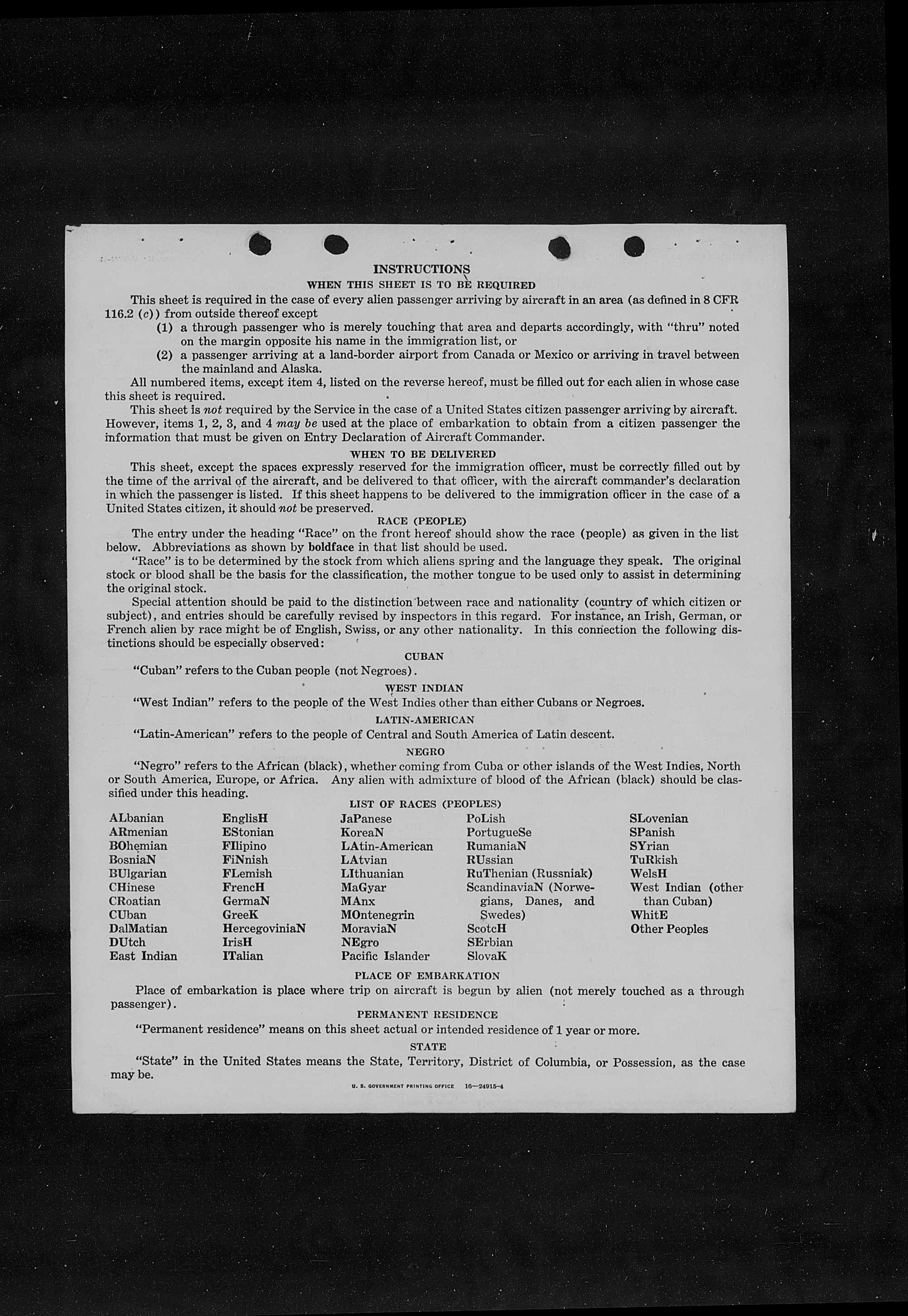 INSTRUCTIONS
WHEN THIS SHEET IS TO BE REQUIRED

This sheet is required in the case of every alien passenger arriving by aircraft in an area (as defined in 8 CFR 116.2 (c)) from outside thereof except

(1) a through passenger who is merely touching that area and departs accordingly, with "thru" noted on the margin opposite his name in the immigration list, or

(2) a passenger arriving at a land-border airport from Canada or Mexico or arriving in travel between the mainland and Alaska.

All numbered items, except item 4, listed on the reverse hereof, must be filled out for each alien in whose case this sheet is required.

This sheet is not required by the Service in the case of a United States citizen passenger arriving by aircraft. However, items 1, 2, 3, and 4 may be used at the place of embarkation to obtain from a citizen passenger the information that must be given on Entry Declaration of Aircraft Commander.

WHEN TO BE DELIVERED

This sheet, except the spaces expressly reserved for the immigration officer, must be correctly filled out by the time of the arrival of the aircraft, and be delivered to that officer, with the aircraft commander's declaration in which the passenger is listed. If this sheet happens to be delivered to the immigration officer in the case of a United States citizen, it should not be preserved.

RACE (PEOPLE)

The entry under the heading "Race" on the front hereof should show the race (people) as given in the list below. Abbreviations as shown by boldface in that list should be used.

"Race" is to be determined by the stock from which aliens spring and the language they speak. The original stock or blood shall be the basis for the classification, the mother tongue to be used only to assist in determining the original stock.

Special attention should be paid to the distinction between race and nationality (country of which citizen or subject), and entries should be carefully revised by inspectors in this regard. For instance, an Irish, German, or French alien by race might be of English, Swiss, or any other nationality. In this connection the following distinctions should be especially observed:

CUBAN

"Cuban" refers to the Cuban people (not Negroes).

WEST INDIAN

"West Indian" refers to the people of the West Indies other than either Cubans or Negroes.

LATIN-AMERICAN

"Latin-American" refers to the people of Central and South America of Latin descent.

NEGRO

"Negro" refers to the African (black), whether coming from Cuba or other islands of the West Indies, North or South America, Europe, or Africa. Any alien with admixture of blood of the African (black) should be classified under this heading.

LIST OF RACES (PEOPLES)

ALbanian
ARmenian
BOhemian
BosniaN
BUlgarian
CHinese
CRoatian
CUban
DalMatian
DUtch
East Indian

EnglisH
EStonian
FIlipino
FiNnish
FLemish
FrencH
GermaN
GreeK
HercegoviniaN
IrisH
ITalian

JaPanese
KoreaN
LAtin-American
LAtvian
LIthuanian
MaGyar
MAnx
MOntenegrin
MoraviaN
NEgro
Pacific Islander

PoLish
PortugueSe
RumaniaN
RUssian
RuThenian (Russniak)
ScandinaviaN (Norwegians, Danes, and Swedes)
ScotcH
SErbian
SlovaK

SLovenian
SPanish
SYrian
TuRkish
WelsH
West Indian (other than Cuban)
WhitE
Other Peoples

PLACE OF EMBARKATION

Place of embarkation is place where trip on aircraft is begun by alien (not merely touched as a through passenger).

PERMANENT RESIDENCE

"Permanent residence" means on this sheet actual or intended residence of 1 year or more.

STATE

"State" in the United States means the State, Territory, District of Columbia, or Possession, as the case may be.

U. S. GOVERNMENT PRINTING OFFICE 16—24915-4